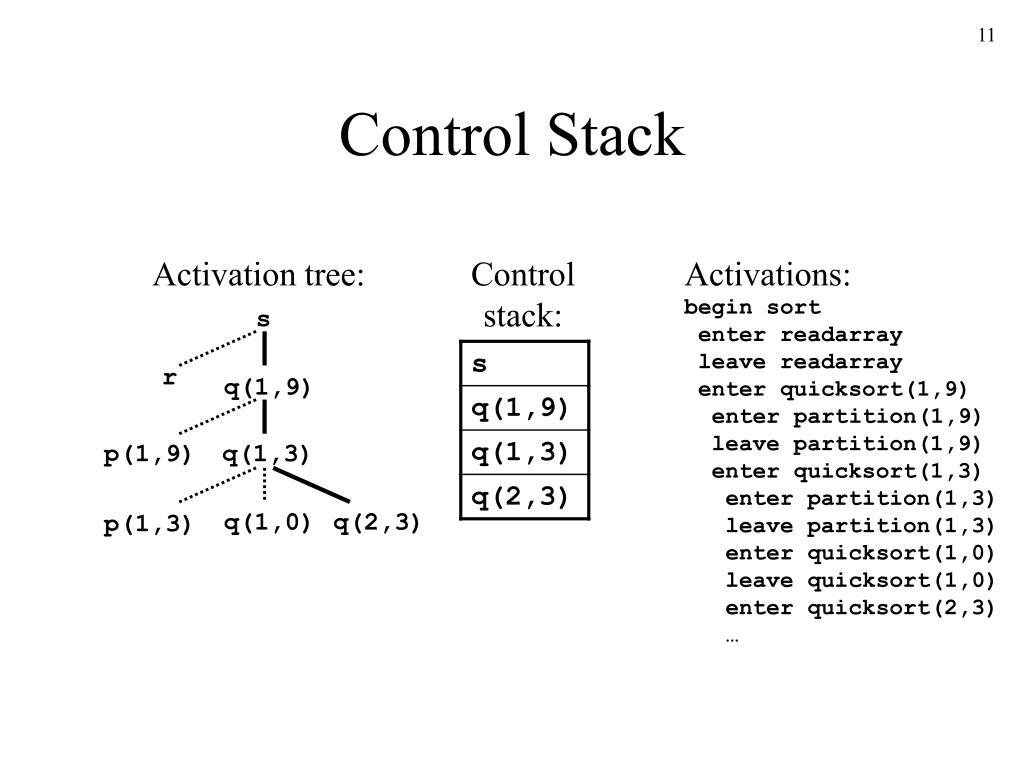 11

Control Stack

Activation tree:

s

r

q(1,9)

p(1,9) q(1,3)

p(1,3) q(1,0) q(2,3)

Control stack:

| s |
|---|
| q(1,9) |
| q(1,3) |
| q(2,3) |

Activations:
begin sort
enter readarray
leave readarray
enter quicksort(1,9)
enter partition(1,9)
leave partition(1,9)
enter quicksort(1,3)
enter partition(1,3)
leave partition(1,3)
enter quicksort(1,0)
leave quicksort(1,0)
enter quicksort(2,3)
…